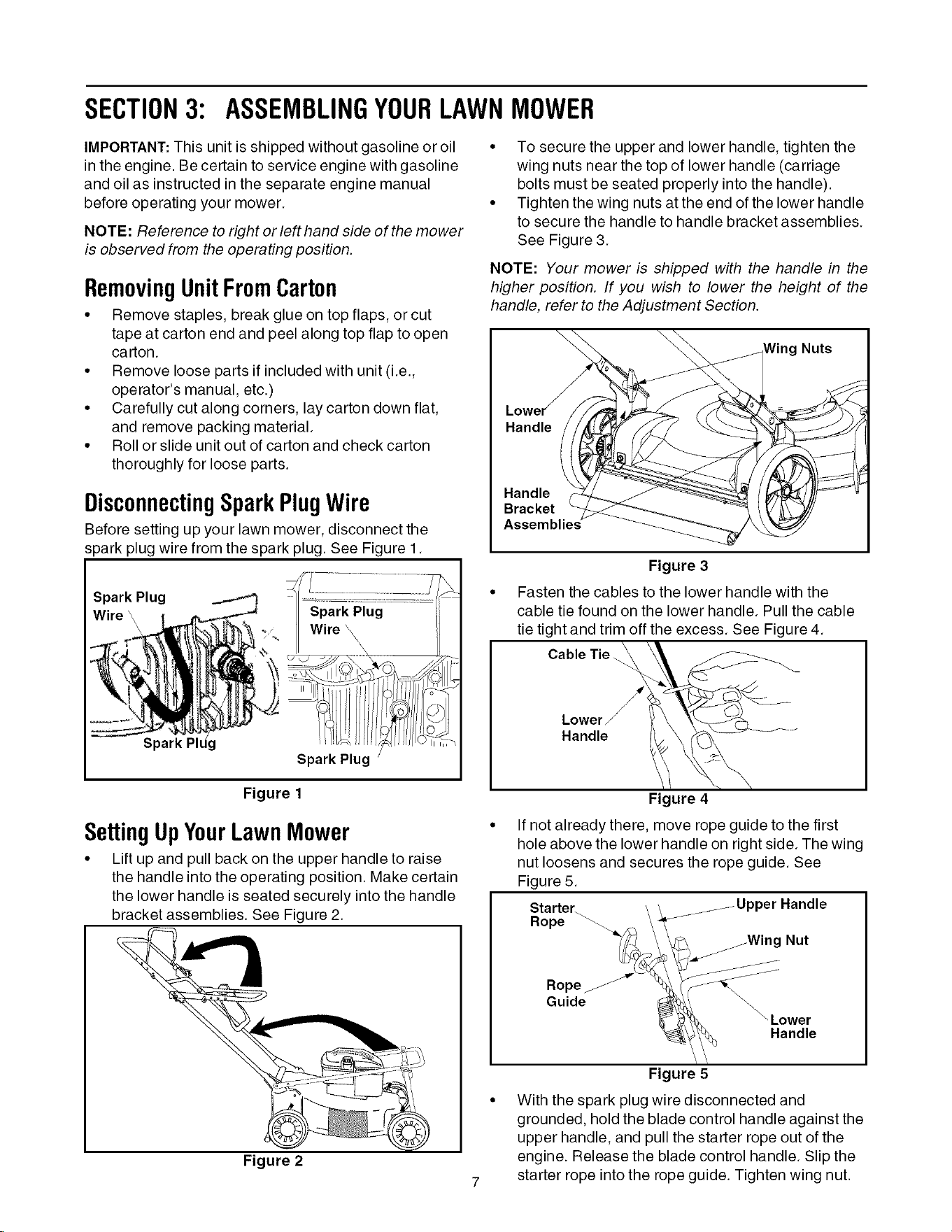 SECTION 3: ASSEMBLING YOUR LAWN MOWER

IMPORTANT: This unit is shipped without gasoline or oil in the engine. Be certain to service engine with gasoline and oil as instructed in the separate engine manual before operating your mower.

NOTE: Reference to right or left hand side of the mower is observed from the operating position.

Removing Unit From Carton

• Remove staples, break glue on top flaps, or cut tape at carton end and peel along top flap to open carton.
• Remove loose parts if included with unit (i.e., operator's manual, etc.)
• Carefully cut along corners, lay carton down flat, and remove packing material.
• Roll or slide unit out of carton and check carton thoroughly for loose parts.

Disconnecting Spark Plug Wire

Before setting up your lawn mower, disconnect the spark plug wire from the spark plug. See Figure 1.

Spark Plug Wire
Spark Plug
Spark Plug Wire
Spark Plug

Figure 1

Setting Up Your Lawn Mower

• Lift up and pull back on the upper handle to raise the handle into the operating position. Make certain the lower handle is seated securely into the handle bracket assemblies. See Figure 2.

Figure 2

• To secure the upper and lower handle, tighten the wing nuts near the top of lower handle (carriage bolts must be seated properly into the handle).
• Tighten the wing nuts at the end of the lower handle to secure the handle to handle bracket assemblies. See Figure 3.

NOTE: Your mower is shipped with the handle in the higher position. If you wish to lower the height of the handle, refer to the Adjustment Section.

Wing Nuts
Lower Handle
Handle Bracket Assemblies

Figure 3

• Fasten the cables to the lower handle with the cable tie found on the lower handle. Pull the cable tie tight and trim off the excess. See Figure 4.

Cable Tie
Lower Handle

Figure 4

• If not already there, move rope guide to the first hole above the lower handle on right side. The wing nut loosens and secures the rope guide. See Figure 5.

Starter Rope
Upper Handle
Wing Nut
Rope Guide
Lower Handle

Figure 5

• With the spark plug wire disconnected and grounded, hold the blade control handle against the upper handle, and pull the starter rope out of the engine. Release the blade control handle. Slip the starter rope into the rope guide. Tighten wing nut.

7